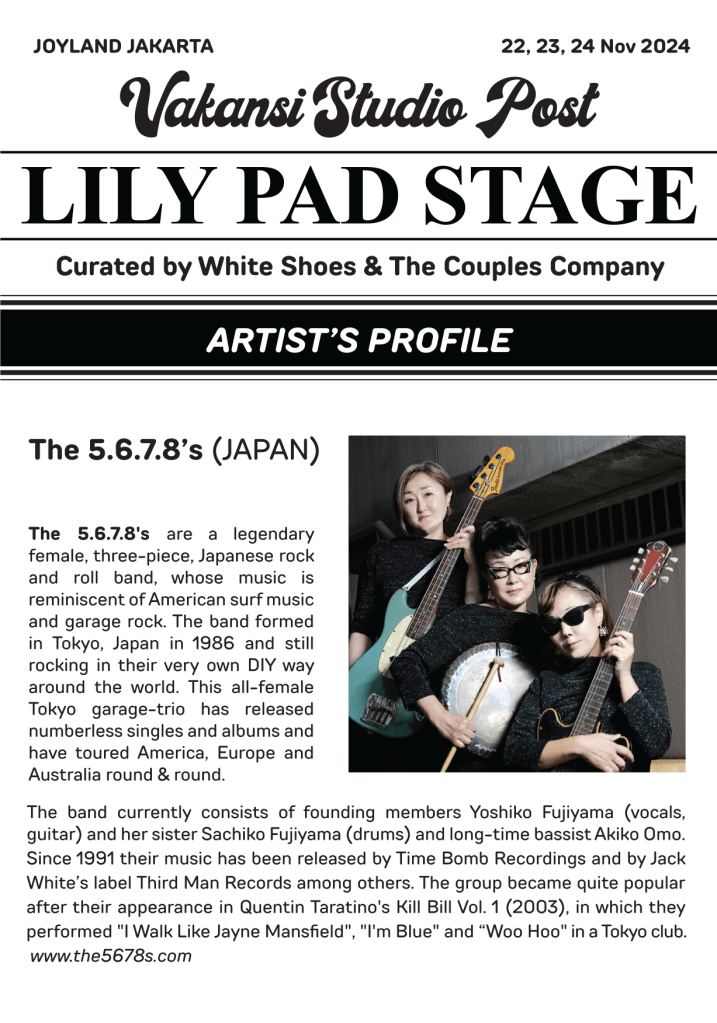 JOYLAND JAKARTA

22, 23, 24 Nov 2024

Vakansi Studio Post

LILY PAD STAGE

Curated by White Shoes & The Couples Company

ARTIST'S PROFILE

The 5.6.7.8's (JAPAN)

The 5.6.7.8's are a legendary female, three-piece, Japanese rock and roll band, whose music is reminiscent of American surf music and garage rock. The band formed in Tokyo, Japan in 1986 and still rocking in their very own DIY way around the world. This all-female Tokyo garage-trio has released numberless singles and albums and have toured America, Europe and Australia round & round.

The band currently consists of founding members Yoshiko Fujiyama (vocals, guitar) and her sister Sachiko Fujiyama (drums) and long-time bassist Akiko Omo. Since 1991 their music has been released by Time Bomb Recordings and by Jack White's label Third Man Records among others. The group became quite popular after their appearance in Quentin Taratino's Kill Bill Vol. 1 (2003), in which they performed "I Walk Like Jayne Mansfield", "I'm Blue" and "Woo Hoo" in a Tokyo club.

www.the5678s.com